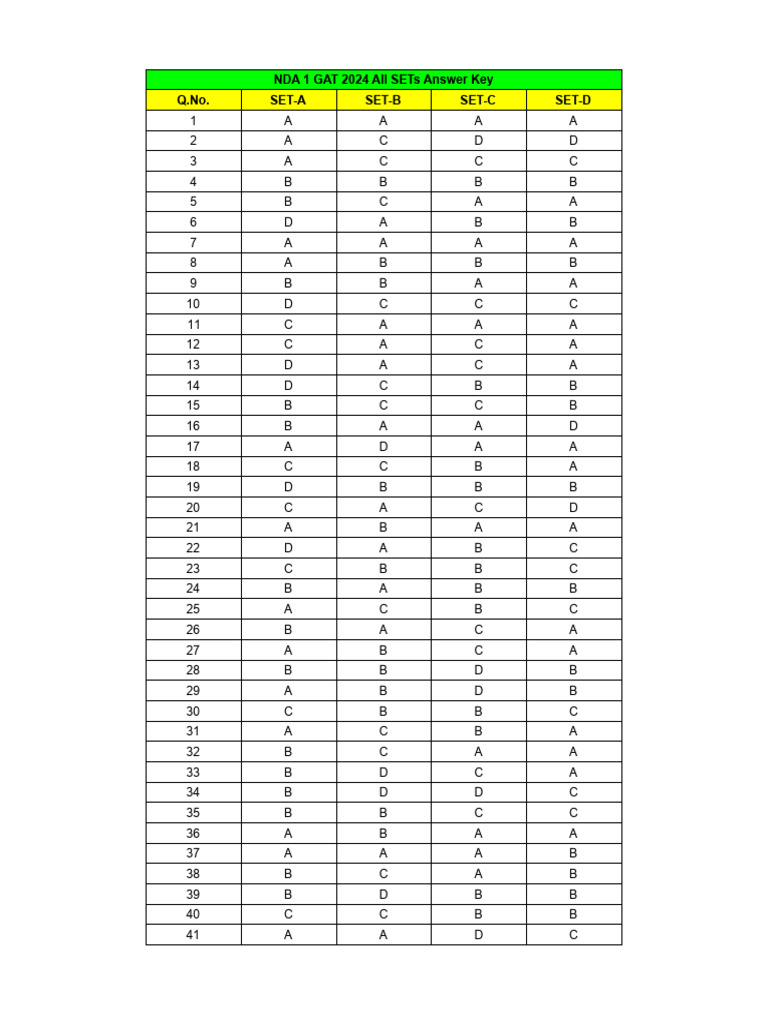 NDA 1 GAT 2024 All SETs Answer Key

| Q.No. | SET-A | SET-B | SET-C | SET-D |
|---|---|---|---|---|
| 1 | A | A | A | A |
| 2 | A | C | D | D |
| 3 | A | C | C | C |
| 4 | B | B | B | B |
| 5 | B | C | A | A |
| 6 | D | A | B | B |
| 7 | A | A | A | A |
| 8 | A | B | B | B |
| 9 | B | B | A | A |
| 10 | D | C | C | C |
| 11 | C | A | A | A |
| 12 | C | A | C | A |
| 13 | D | A | C | A |
| 14 | D | C | B | B |
| 15 | B | C | C | B |
| 16 | B | A | A | D |
| 17 | A | D | A | A |
| 18 | C | C | B | A |
| 19 | D | B | B | B |
| 20 | C | A | C | D |
| 21 | A | B | A | A |
| 22 | D | A | B | C |
| 23 | C | B | B | C |
| 24 | B | A | B | B |
| 25 | A | C | B | C |
| 26 | B | A | C | A |
| 27 | A | B | C | A |
| 28 | B | B | D | B |
| 29 | A | B | D | B |
| 30 | C | B | B | C |
| 31 | A | C | B | A |
| 32 | B | C | A | A |
| 33 | B | D | C | A |
| 34 | B | D | D | C |
| 35 | B | B | C | C |
| 36 | A | B | A | A |
| 37 | A | A | A | B |
| 38 | B | C | A | B |
| 39 | B | D | B | B |
| 40 | C | C | B | B |
| 41 | A | A | D | C |